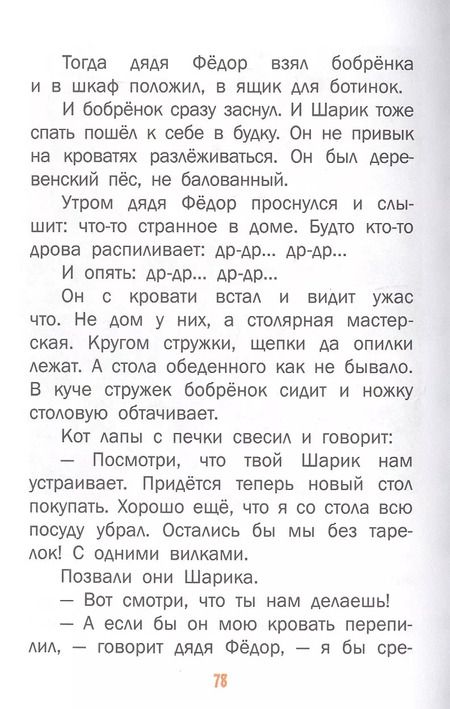 Тогда дядя Фёдор взял бобрёнка и в шкаф положил, в ящик для ботинок.

И бобрёнок сразу заснул. И Шарик тоже спать пошёл к себе в будку. Он не привык на кроватях разлёживаться. Он был деревенский пёс, не балованный.

Утром дядя Фёдор проснулся и слышит: что-то странное в доме. Будто кто-то дрова распиливает: др-др... др-др...

И опять: др-др... др-др...

Он с кровати встал и видит ужас что. Не дом у них, а столярная мастерская. Кругом стружки, щепки да опилки лежат. А стола обеденного как не бывало. В куче стружек бобрёнок сидит и ножку столовую обтачивает.

Кот лапы с печки свесил и говорит:

— Посмотри, что твой Шарик нам устраивает. Придётся теперь новый стол покупать. Хорошо ещё, что я со стола всю посуду убрал. Остались бы мы без тарелок! С одними вилками.

Позвали они Шарика.

— Вот смотри, что ты нам делаешь!

— А если бы он мою кровать перепилил, — говорит дядя Фёдор, — я бы сре-

78